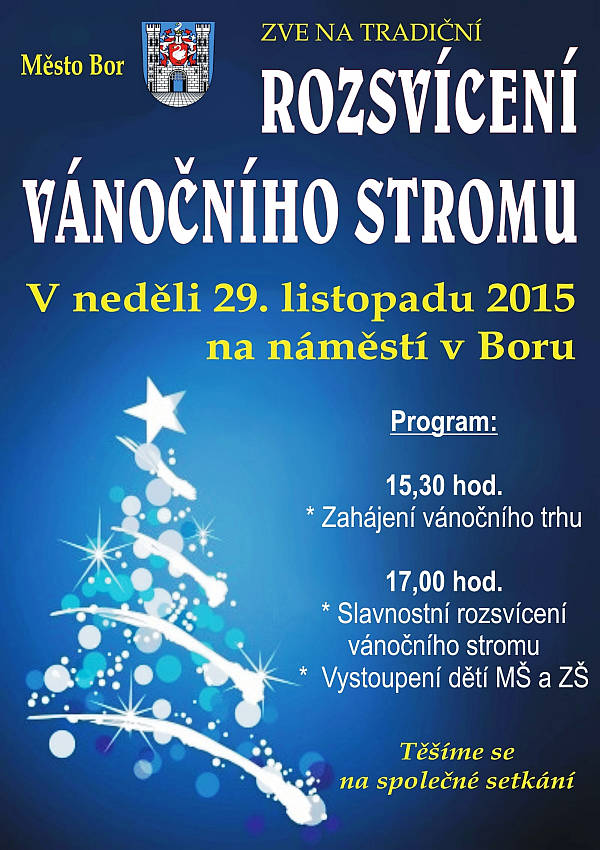 Město Bor

ZVE NA TRADIČNÍ

ROZSVÍCENÍ

VÁNOČNÍHO STROMU

V neděli 29. listopadu 2015
na náměstí v Boru

Program:

15,30 hod.
* Zahájení vánočního trhu

17,00 hod.
* Slavnostní rozsvícení vánočního stromu
* Vystoupení dětí MŠ a ZŠ

Těšíme se
na společné setkání